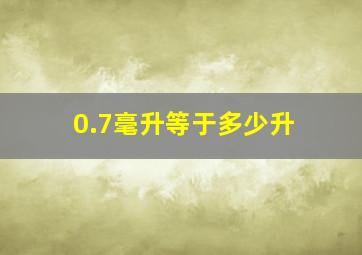 0.7毫升等于多少升